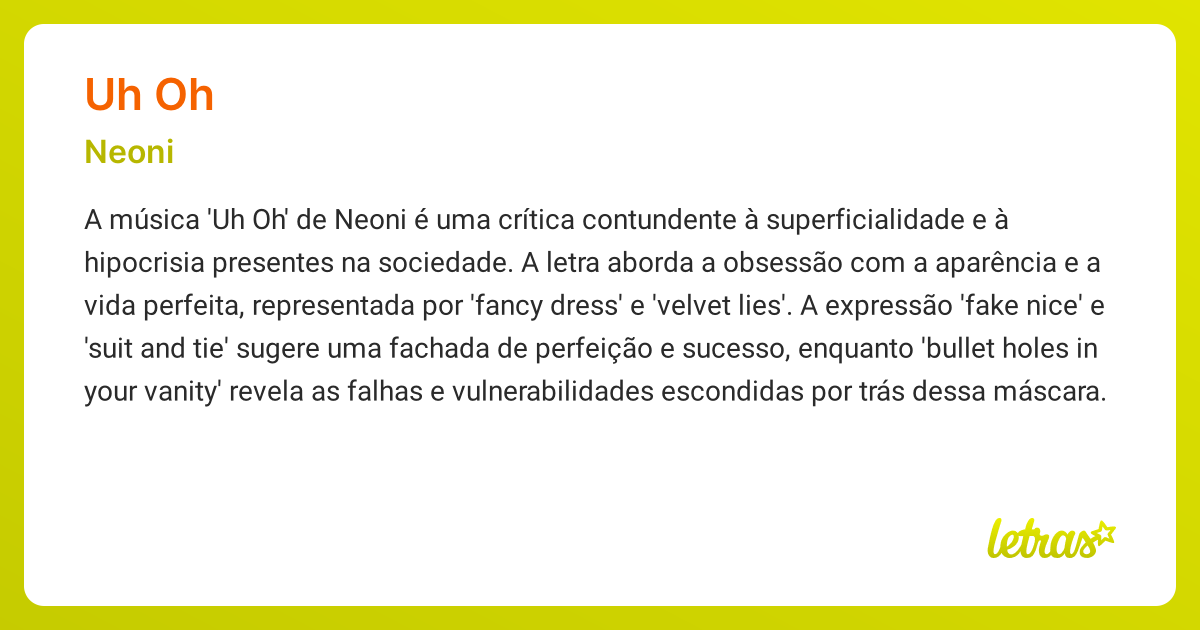 Uh Oh

Neoni

A música 'Uh Oh' de Neoni é uma crítica contundente à superficialidade e à hipocrisia presentes na sociedade. A letra aborda a obsessão com a aparência e a vida perfeita, representada por 'fancy dress' e 'velvet lies'. A expressão 'fake nice' e 'suit and tie' sugere uma fachada de perfeição e sucesso, enquanto 'bullet holes in your vanity' revela as falhas e vulnerabilidades escondidas por trás dessa máscara.

letras